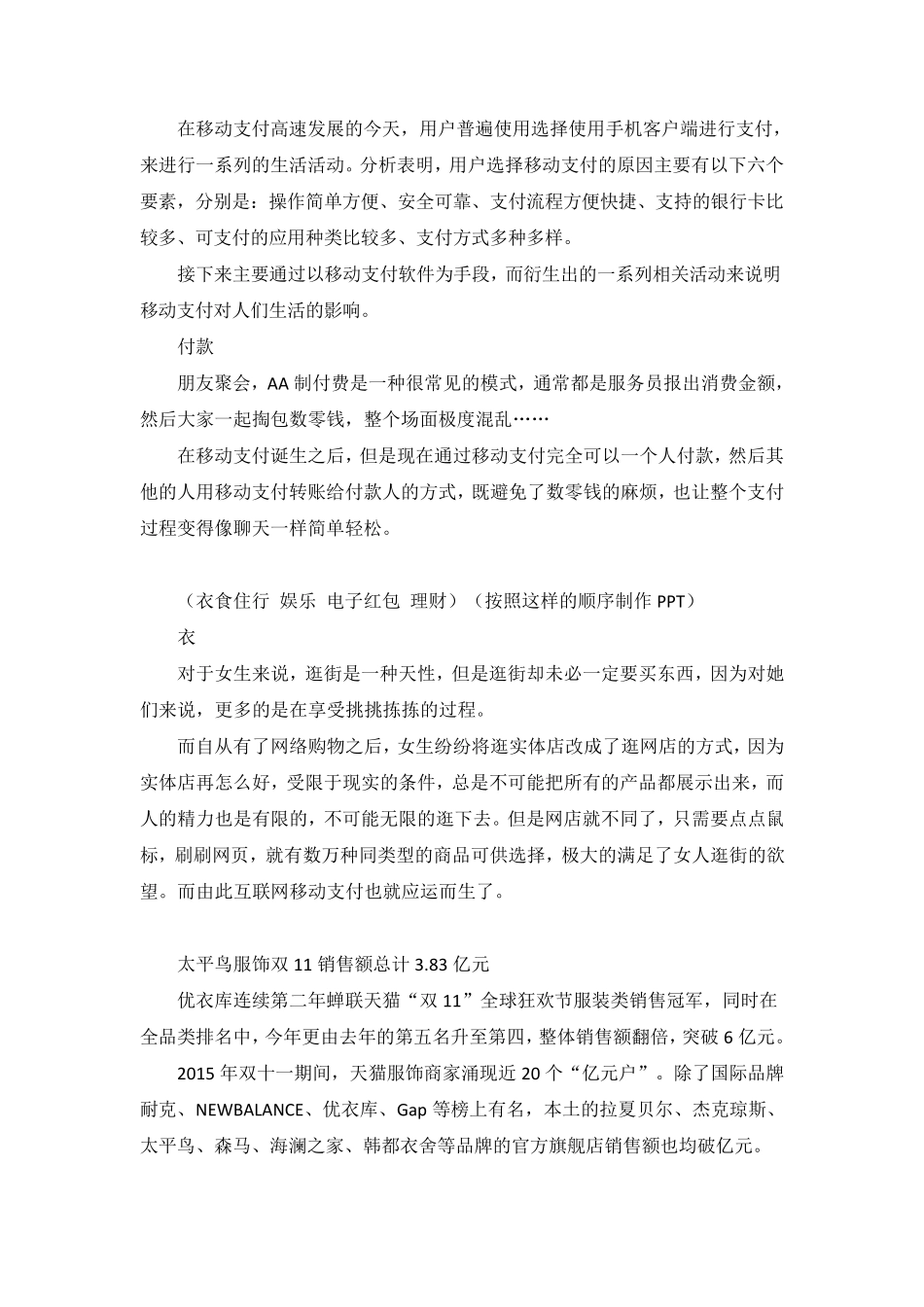 在移动支付高速发展的今天，用户普遍使用选择使用手机客户端进行支付，来进行一系列的生活活动。分析表明，用户选择移动支付的原因主要有以下六个要素，分别是：操作简单方便、安全可靠、支付流程方便快捷、支持的银行卡比较多、可支付的应用种类比较多、支付方式多种多样。

接下来主要通过以移动支付软件为手段，而衍生出的一系列相关活动来说明移动支付对人们生活的影响。

付款

朋友聚会，AA 制付费是一种很常见的模式，通常都是服务员报出消费金额，然后大家一起掏包数零钱，整个场面极度混乱……

在移动支付诞生之后，但是现在通过移动支付完全可以一个人付款，然后其他的人用移动支付转账给付款人的方式，既避免了数零钱的麻烦，也让整个支付过程变得像聊天一样简单轻松。

（衣食住行 娱乐 电子红包 理财）（按照这样的顺序制作 PPT）

衣

对于女生来说，逛街是一种天性，但是逛街却未必一定要买东西，因为对她们来说，更多的是在享受挑挑拣拣的过程。

而自从有了网络购物之后，女生纷纷将逛实体店改成了逛网店的方式，因为实体店再怎么好，受限于现实的条件，总是不可能把所有的产品都展示出来，而人的精力也是有限的，不可能无限的逛下去。但是网店就不同了，只需要点点鼠标，刷刷网页，就有数万种同类型的商品可供选择，极大的满足了女人逛街的欲望。而由此互联网移动支付也就应运而生了。

太平鸟服饰双 11 销售额总计 3.83 亿元

优衣库连续第二年蝉联天猫“双 11”全球狂欢节服装类销售冠军，同时在全品类排名中，今年更由去年的第五名升至第四，整体销售额翻倍，突破 6 亿元。

2015 年双十一期间，天猫服饰商家涌现近 20 个“亿元户”。除了国际品牌耐克、NEWBALANCE、优衣库、Gap 等榜上有名，本土的拉夏贝尔、杰克琼斯、太平鸟、森马、海澜之家、韩都衣舍等品牌的官方旗舰店销售额也均破亿元。